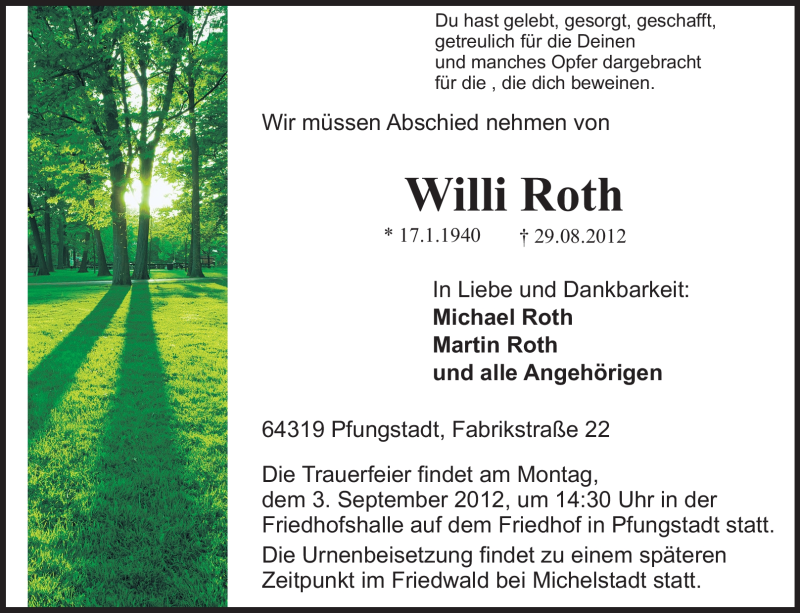 Du hast gelebt, gesorgt, geschafft,
getreulich für die Deinen
und manches Opfer dargebracht
für die , die dich beweinen.

Wir müssen Abschied nehmen von

Willi Roth

* 17.1.1940 † 29.08.2012

In Liebe und Dankbarkeit:
Michael Roth
Martin Roth
und alle Angehörigen

64319 Pfungstadt, Fabrikstraße 22

Die Trauerfeier findet am Montag, dem 3. September 2012, um 14:30 Uhr in der Friedhofshalle auf dem Friedhof in Pfungstadt statt.

Die Urnenbeisetzung findet zu einem späteren Zeitpunkt im Friedwald bei Michelstadt statt.